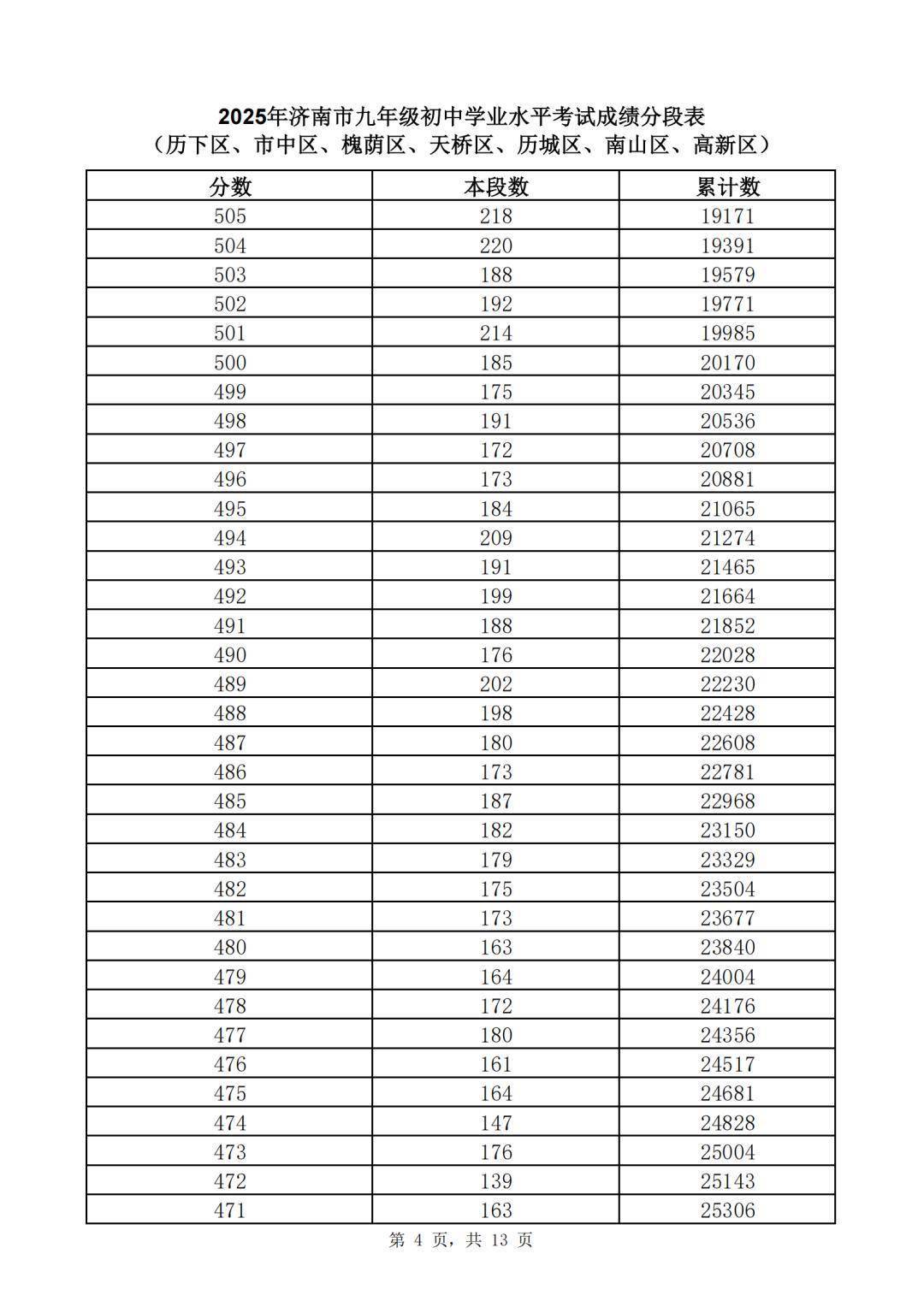 2025年济南市九年级初中学业水平考试成绩分段表
（历下区、市中区、槐荫区、天桥区、历城区、南山区、高新区）

| 分数 | 本段数 | 累计数 |
|---|---|---|
| 505 | 218 | 19171 |
| 504 | 220 | 19391 |
| 503 | 188 | 19579 |
| 502 | 192 | 19771 |
| 501 | 214 | 19985 |
| 500 | 185 | 20170 |
| 499 | 175 | 20345 |
| 498 | 191 | 20536 |
| 497 | 172 | 20708 |
| 496 | 173 | 20881 |
| 495 | 184 | 21065 |
| 494 | 209 | 21274 |
| 493 | 191 | 21465 |
| 492 | 199 | 21664 |
| 491 | 188 | 21852 |
| 490 | 176 | 22028 |
| 489 | 202 | 22230 |
| 488 | 198 | 22428 |
| 487 | 180 | 22608 |
| 486 | 173 | 22781 |
| 485 | 187 | 22968 |
| 484 | 182 | 23150 |
| 483 | 179 | 23329 |
| 482 | 175 | 23504 |
| 481 | 173 | 23677 |
| 480 | 163 | 23840 |
| 479 | 164 | 24004 |
| 478 | 172 | 24176 |
| 477 | 180 | 24356 |
| 476 | 161 | 24517 |
| 475 | 164 | 24681 |
| 474 | 147 | 24828 |
| 473 | 176 | 25004 |
| 472 | 139 | 25143 |
| 471 | 163 | 25306 |

第 4 页，共 13 页